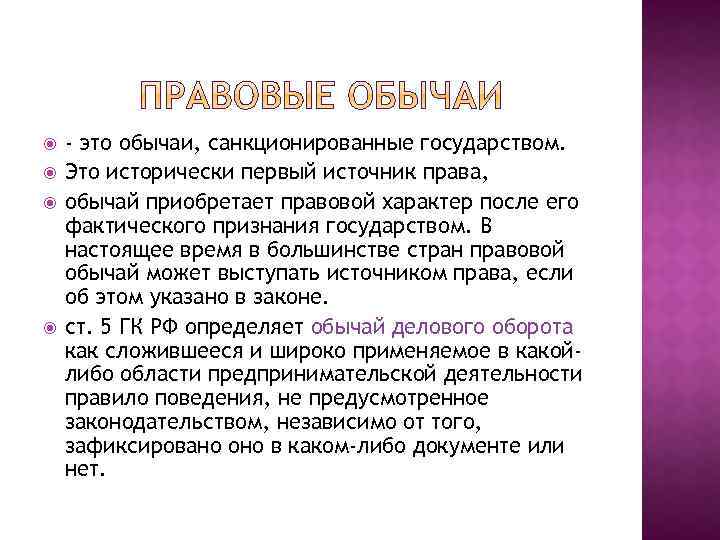 ПРАВОВЫЕ ОБЫЧАИ

- это обычаи, санкционированные государством.

Это исторически первый источник права,

обычай приобретает правовой характер после его фактического признания государством. В настоящее время в большинстве стран правовой обычай может выступать источником права, если об этом указано в законе.

ст. 5 ГК РФ определяет обычай делового оборота как сложившееся и широко применяемое в какой-либо области предпринимательской деятельности правило поведения, не предусмотренное законодательством, независимо от того, зафиксировано оно в каком-либо документе или нет.